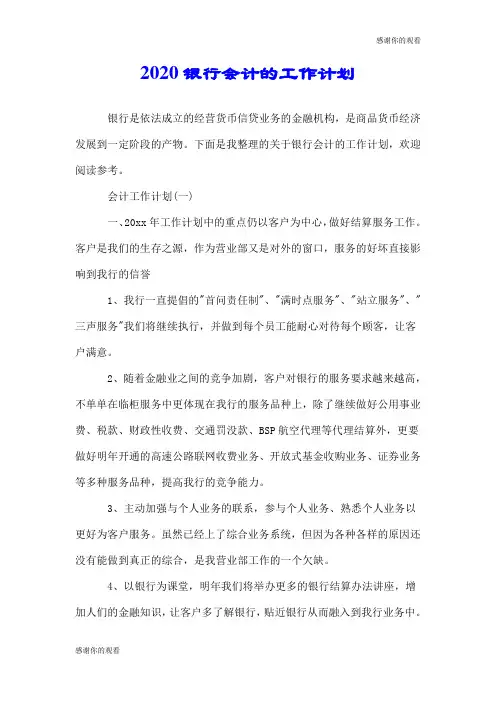 感谢你的观看

2020银行会计的工作计划

银行是依法成立的经营货币信贷业务的金融机构，是商品货币经济发展到一定阶段的产物。下面是我整理的关于银行会计的工作计划，欢迎阅读参考。

会计工作计划(一)

一、20xx年工作计划中的重点仍以客户为中心，做好结算服务工作。客户是我们的生存之源，作为营业部又是对外的窗口，服务的好坏直接影响到我行的信誉

1、我行一直提倡的"首问责任制"、"满时点服务"、"站立服务"、"三声服务"我们将继续执行，并做到每个员工能耐心对待每个顾客，让客户满意。

2、随着金融业之间的竞争加剧，客户对银行的服务要求越来越高，不单单在临柜服务中更体现在我行的服务品种上，除了继续做好公用事业费、税款、财政性收费、交通罚没款、BSP航空代理等代理结算外，更要做好明年开通的高速公路联网收费业务、开放式基金收购业务、证券业务等多种服务品种，提高我行的竞争能力。

3、主动加强与个人业务的联系，参与个人业务、熟悉个人业务以更好为客户服务。虽然已经上了综合业务系统，但因为各种各样的原因还没有能做到真正的综合，是我营业部工作的一个欠缺。

4、以银行为课堂，明年我们将举办更多的银行结算办法讲座，增加人们的金融知识，让客户多了解银行，贴近银行从而融入到我行业务中。

感谢你的观看